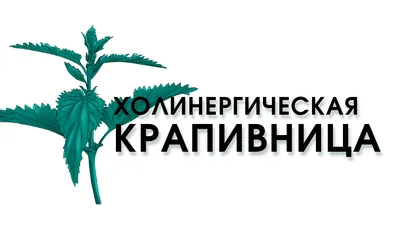 ХОЛИНЕРГИЧЕСКАЯ
КРАПИВНИЦА